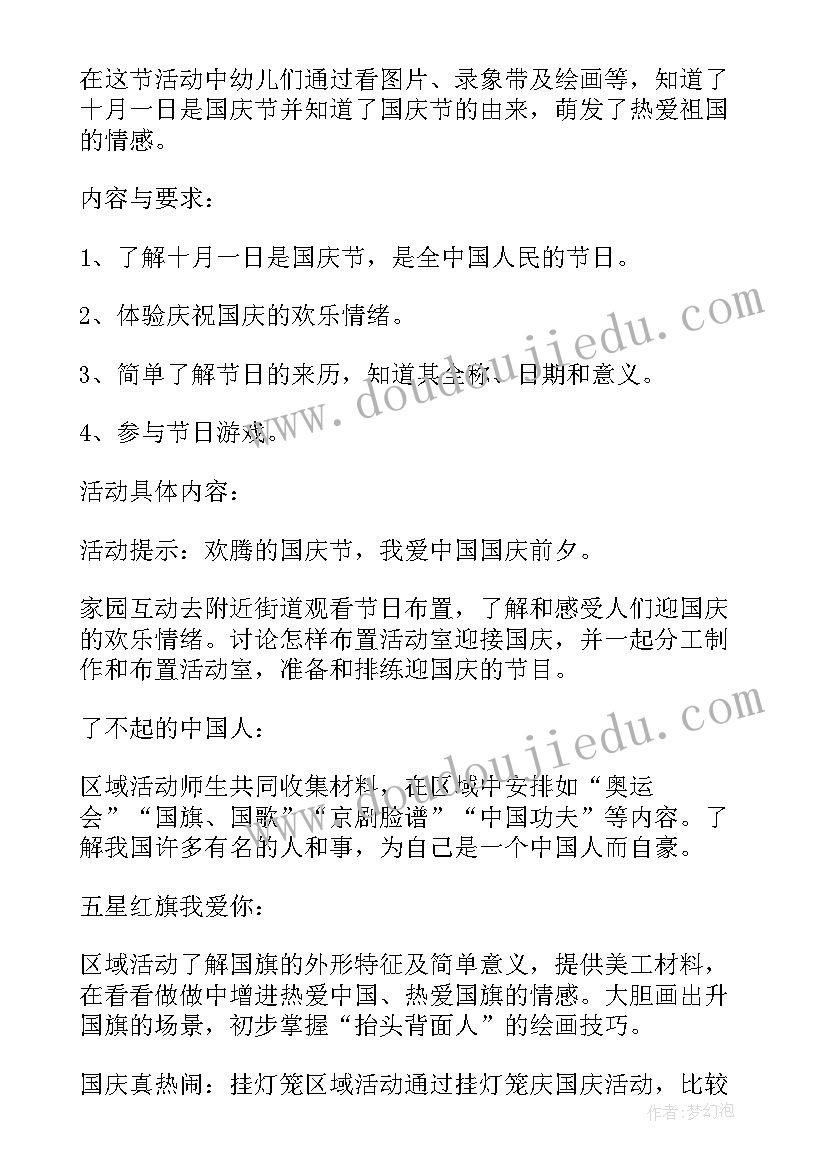 在这节活动中幼儿们通过看图片、录象带及绘画等，知道了十月一日是国庆节并知道了国庆节的由来，萌发了热爱祖国的情感。

内容与要求：

1、了解十月一日是国庆节，是全中国人民的节日。

2、体验庆祝国庆的欢乐情绪。

3、简单了解节日的来历，知道其全称、日期和意义。

4、参与节日游戏。

活动具体内容：

活动提示：欢腾的国庆节，我爱中国国庆前夕。

家园互动去附近街道观看节日布置，了解和感受人们迎国庆的欢乐情绪。讨论怎样布置活动室迎接国庆，并一起分工制作和布置活动室，准备和排练迎国庆的节目。

了不起的中国人：

区域活动师生共同收集材料，在区域中安排如“奥运会”“国旗、国歌”“京剧脸谱”“中国功夫”等内容。了解我国许多有名的人和事，为自己是一个中国人而自豪。

五星红旗我爱你：

区域活动了解国旗的外形特征及简单意义，提供美工材料，在看看做做中增进热爱中国、热爱国旗的情感。大胆画出升国旗的场景，初步掌握“抬头背面人”的绘画技巧。

国庆真热闹：挂灯笼区域活动通过挂灯笼庆国庆活动，比较

www.doudoujiedu.com

www.doudoujiedu.com

作者：梦幻泡